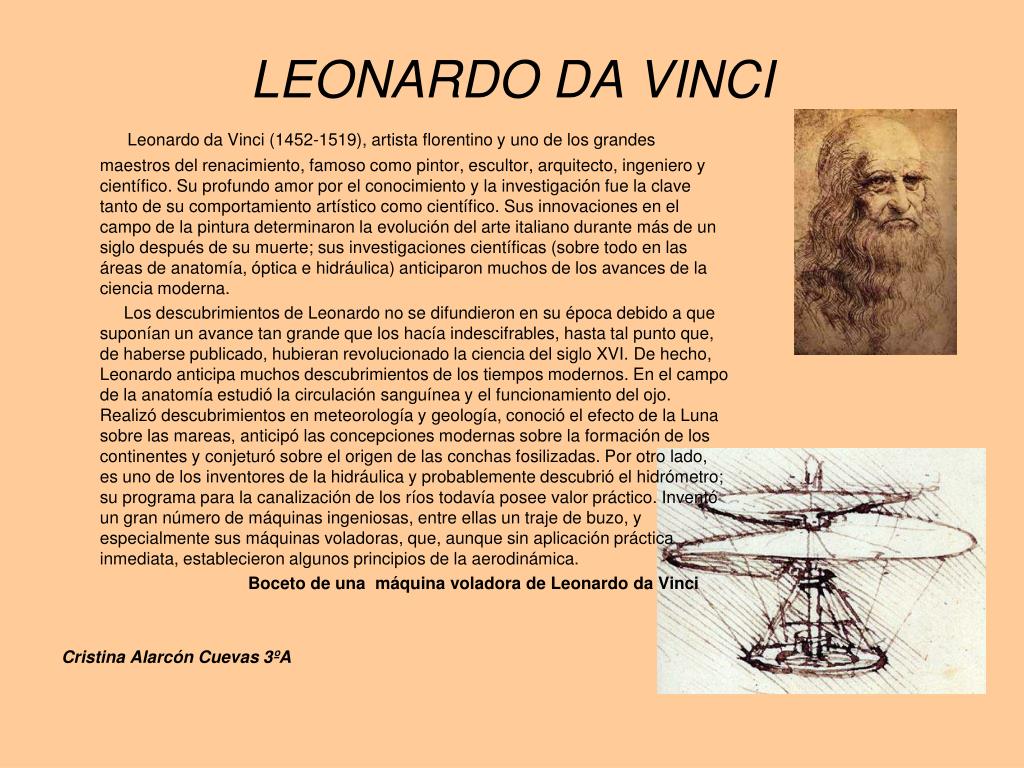 LEONARDO DA VINCI

Leonardo da Vinci (1452-1519), artista florentino y uno de los grandes maestros del renacimiento, famoso como pintor, escultor, arquitecto, ingeniero y científico. Su profundo amor por el conocimiento y la investigación fue la clave tanto de su comportamiento artístico como científico. Sus innovaciones en el campo de la pintura determinaron la evolución del arte italiano durante más de un siglo después de su muerte; sus investigaciones científicas (sobre todo en las áreas de anatomía, óptica e hidráulica) anticiparon muchos de los avances de la ciencia moderna.

Los descubrimientos de Leonardo no se difundieron en su época debido a que suponían un avance tan grande que los hacía indescifrables, hasta tal punto que, de haberse publicado, hubieran revolucionado la ciencia del siglo XVI. De hecho, Leonardo anticipa muchos descubrimientos de los tiempos modernos. En el campo de la anatomía estudió la circulación sanguínea y el funcionamiento del ojo. Realizó descubrimientos en meteorología y geología, conoció el efecto de la Luna sobre las mareas, anticipó las concepciones modernas sobre la formación de los continentes y conjeturó sobre el origen de las conchas fosilizadas. Por otro lado, es uno de los inventores de la hidráulica y probablemente descubrió el hidrómetro; su programa para la canalización de los ríos todavía posee valor práctico. Inventó un gran número de máquinas ingeniosas, entre ellas un traje de buzo, y especialmente sus máquinas voladoras, que, aunque sin aplicación práctica inmediata, establecieron algunos principios de la aerodinámica.

Boceto de una máquina voladora de Leonardo da Vinci

Cristina Alarcón Cuevas 3ºA